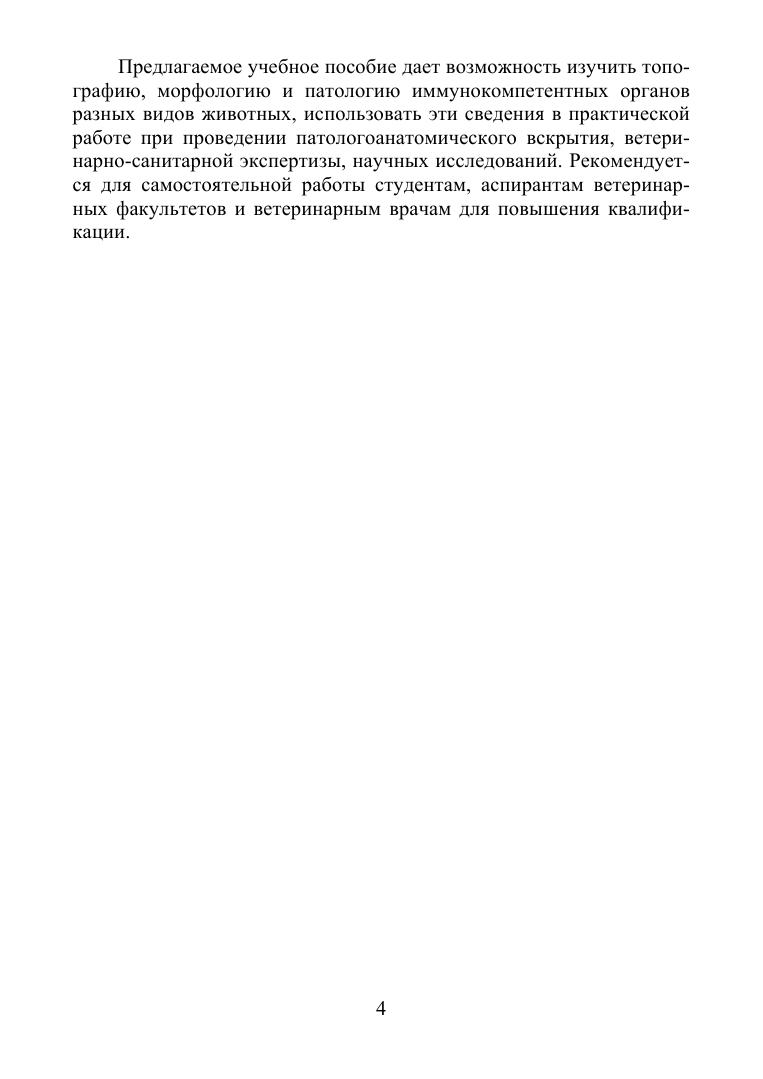 Предлагаемое учебное пособие дает возможность изучить топографию, морфологию и патологию иммунокомпетентных органов разных видов животных, использовать эти сведения в практической работе при проведении патологоанатомического вскрытия, ветеринарно-санитарной экспертизы, научных исследований. Рекомендуется для самостоятельной работы студентам, аспирантам ветеринарных факультетов и ветеринарным врачам для повышения квалификации.

4